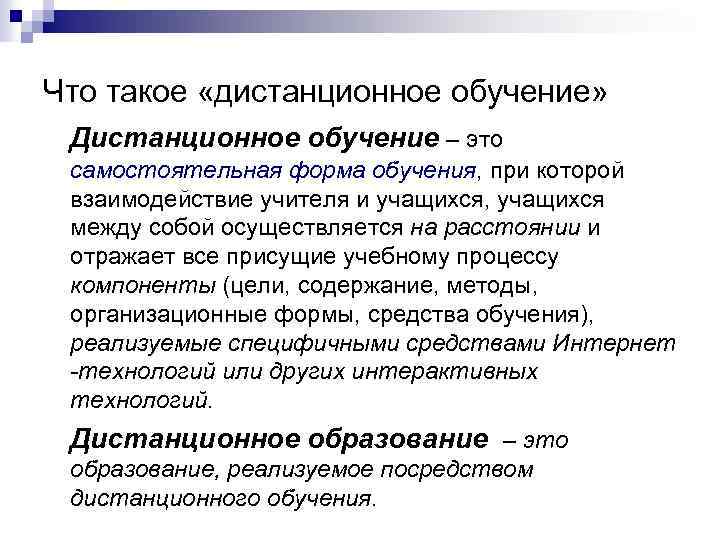 Что такое «дистанционное обучение»

Дистанционное обучение – это самостоятельная форма обучения, при которой взаимодействие учителя и учащихся, учащихся между собой осуществляется на расстоянии и отражает все присущие учебному процессу компоненты (цели, содержание, методы, организационные формы, средства обучения), реализуемые специфичными средствами Интернет -технологий или других интерактивных технологий.

Дистанционное образование – это образование, реализуемое посредством дистанционного обучения.